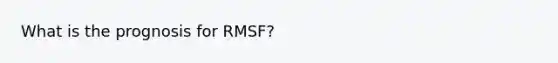 What is the prognosis for RMSF?